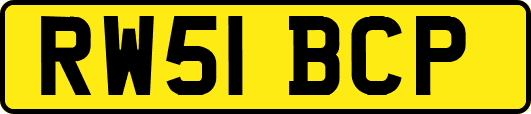 RW51 BCP